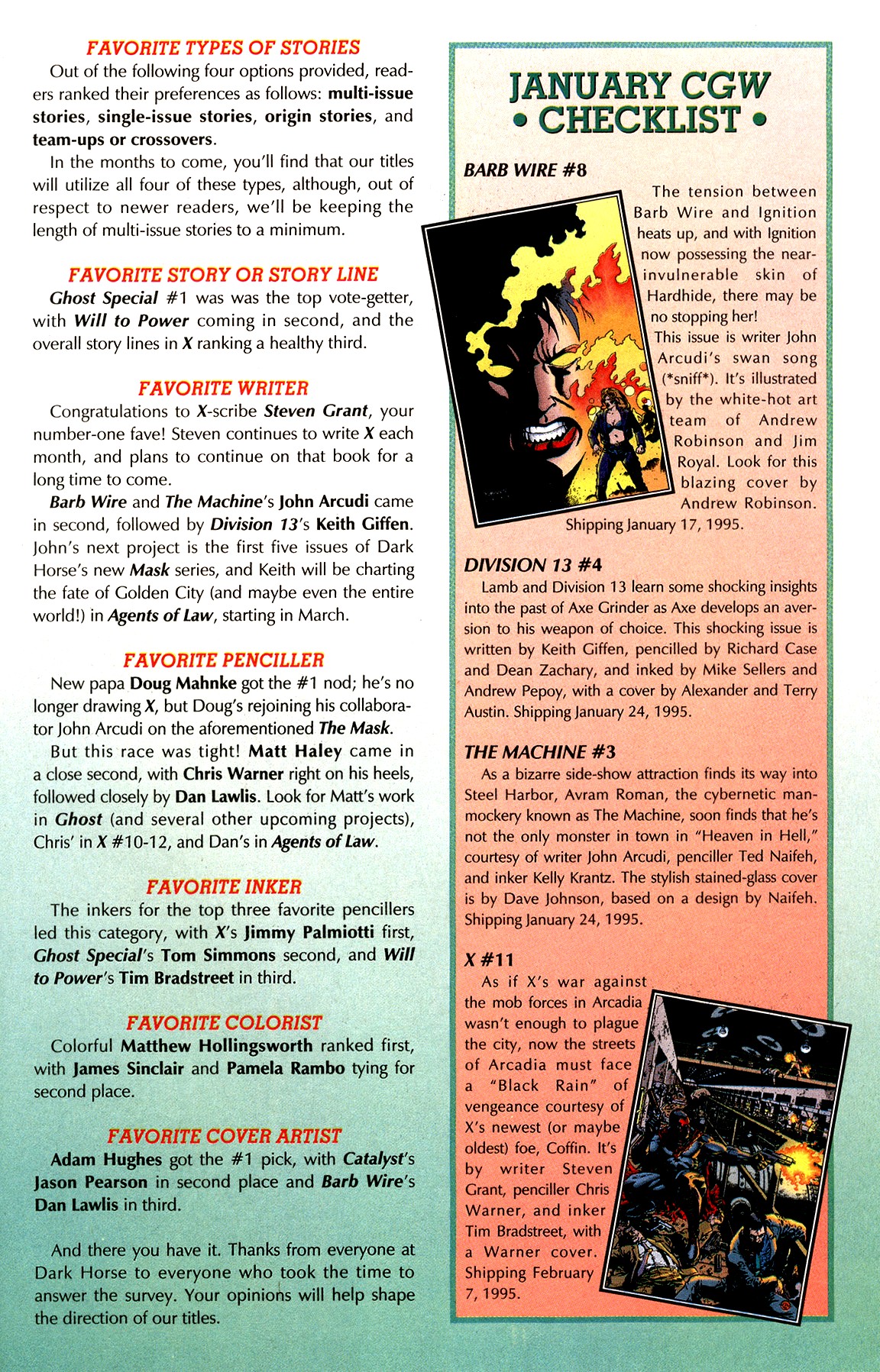 FAVORITE TYPES OF STORIES

Out of the following four options provided, readers ranked their preferences as follows: multi-issue stories, single-issue stories, origin stories, and team-ups or crossovers.

In the months to come, you'll find that our titles will utilize all four of these types, although, out of respect to newer readers, we'll be keeping the length of multi-issue stories to a minimum.

FAVORITE STORY OR STORY LINE

Ghost Special #1 was was the top vote-getter, with Will to Power coming in second, and the overall story lines in X ranking a healthy third.

FAVORITE WRITER

Congratulations to X-scribe Steven Grant, your number-one fave! Steven continues to write X each month, and plans to continue on that book for a long time to come.

Barb Wire and The Machine's John Arcudi came in second, followed by Division 13's Keith Giffen. John's next project is the first five issues of Dark Horse's new Mask series, and Keith will be charting the fate of Golden City (and maybe even the entire world!) in Agents of Law, starting in March.

FAVORITE PENCILLER

New papa Doug Mahnke got the #1 nod; he's no longer drawing X, but Doug's rejoining his collaborator John Arcudi on the aforementioned The Mask.

But this race was tight! Matt Haley came in a close second, with Chris Warner right on his heels, followed closely by Dan Lawlis. Look for Matt's work in Ghost (and several other upcoming projects), Chris' in X #10-12, and Dan's in Agents of Law.

FAVORITE INKER

The inkers for the top three favorite pencillers led this category, with X's Jimmy Palmiotti first, Ghost Special's Tom Simmons second, and Will to Power's Tim Bradstreet in third.

FAVORITE COLORIST

Colorful Matthew Hollingsworth ranked first, with James Sinclair and Pamela Rambo tying for second place.

FAVORITE COVER ARTIST

Adam Hughes got the #1 pick, with Catalyst's Jason Pearson in second place and Barb Wire's Dan Lawlis in third.

And there you have it. Thanks from everyone at Dark Horse to everyone who took the time to answer the survey. Your opinions will help shape the direction of our titles.

JANUARY CGW • CHECKLIST •

BARB WIRE #8

The tension between Barb Wire and Ignition heats up, and with Ignition now possessing the near-invulnerable skin of Hardhide, there may be no stopping her!

This issue is writer John Arcudi's swan song (*sniff*). It's illustrated by the white-hot art team of Andrew Robinson and Jim Royal. Look for this blazing cover by Andrew Robinson. Shipping January 17, 1995.

DIVISION 13 #4

Lamb and Division 13 learn some shocking insights into the past of Axe Grinder as Axe develops an aversion to his weapon of choice. This shocking issue is written by Keith Giffen, pencilled by Richard Case and Dean Zachary, and inked by Mike Sellers and Andrew Pepoy, with a cover by Alexander and Terry Austin. Shipping January 24, 1995.

THE MACHINE #3

As a bizarre side-show attraction finds its way into Steel Harbor, Avram Roman, the cybernetic man-mockery known as The Machine, soon finds that he's not the only monster in town in "Heaven in Hell," courtesy of writer John Arcudi, penciller Ted Naifeh, and inker Kelly Krantz. The stylish stained-glass cover is by Dave Johnson, based on a design by Naifeh. Shipping January 24, 1995.

X #11

As if X's war against the mob forces in Arcadia wasn't enough to plague the city, now the streets of Arcadia must face a "Black Rain" of vengeance courtesy of X's newest (or maybe oldest) foe, Coffin. It's by writer Steven Grant, penciller Chris Warner, and inker Tim Bradstreet, with a Warner cover. Shipping February 7, 1995.